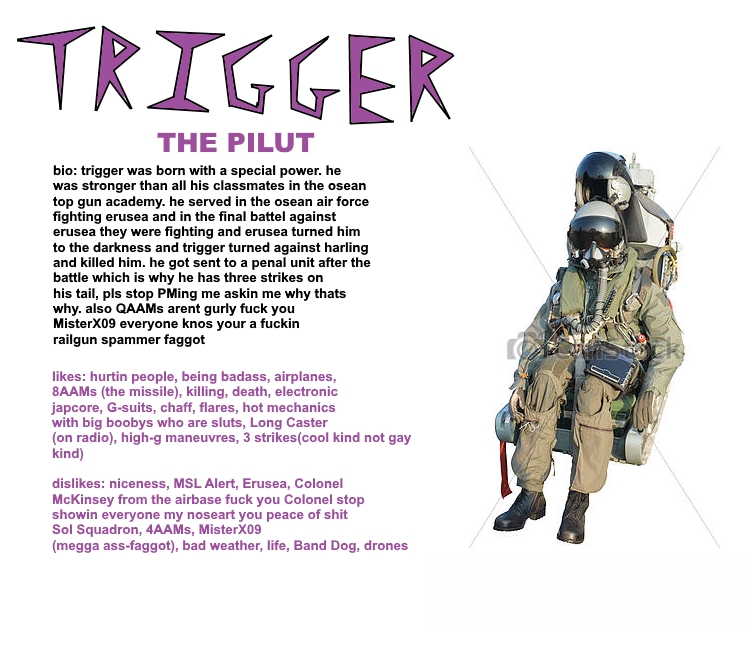 TRIGGER

THE PILUT

bio: trigger was born with a special power. he was stronger than all his classmates in the osean top gun academy. he served in the osean air force fighting erusea and in the final battel against erusea they were fighting and erusea turned him to the darkness and trigger turned against harling and killed him. he got sent to a penal unit after the battle which is why he has three strikes on his tail, pls stop PMing me askin me why thats why. also QAAMs arent gurly fuck you MisterX09 everyone knos your a fuckin railgun spammer faggot

likes: hurtin people, being badass, airplanes, 8AAMs (the missile), killing, death, electronic japcore, G-suits, chaff, flares, hot mechanics with big boobys who are sluts, Long Caster (on radio), high-g maneuvres, 3 strikes(cool kind not gay kind)

dislikes: niceness, MSL Alert, Erusea, Colonel McKinsey from the airbase fuck you Colonel stop showin everyone my noseart you peace of shit Sol Squadron, 4AAMs, MisterX09 (megga ass-faggot), bad weather, life, Band Dog, drones